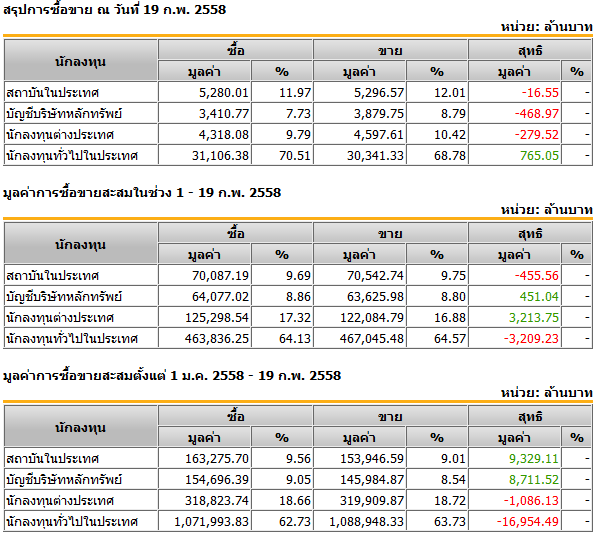 สรุปการซื้อขาย ณ วันที่ 19 ก.พ. 2558

หน่วย: ล้านบาท

| นักลงทุน | ซื้อ มูลค่า | ซื้อ % | ขาย มูลค่า | ขาย % | สุทธิ มูลค่า | สุทธิ % |
|---|---|---|---|---|---|---|
| สถาบันในประเทศ | 5,280.01 | 11.97 | 5,296.57 | 12.01 | -16.55 | - |
| บัญชีบริษัทหลักทรัพย์ | 3,410.77 | 7.73 | 3,879.75 | 8.79 | -468.97 | - |
| นักลงทุนต่างประเทศ | 4,318.08 | 9.79 | 4,597.61 | 10.42 | -279.52 | - |
| นักลงทุนทั่วไปในประเทศ | 31,106.38 | 70.51 | 30,341.33 | 68.78 | 765.05 | - |

มูลค่าการซื้อขายสะสมในช่วง 1 - 19 ก.พ. 2558

หน่วย: ล้านบาท

| นักลงทุน | ซื้อ มูลค่า | ซื้อ % | ขาย มูลค่า | ขาย % | สุทธิ มูลค่า | สุทธิ % |
|---|---|---|---|---|---|---|
| สถาบันในประเทศ | 70,087.19 | 9.69 | 70,542.74 | 9.75 | -455.56 | - |
| บัญชีบริษัทหลักทรัพย์ | 64,077.02 | 8.86 | 63,625.98 | 8.80 | 451.04 | - |
| นักลงทุนต่างประเทศ | 125,298.54 | 17.32 | 122,084.79 | 16.88 | 3,213.75 | - |
| นักลงทุนทั่วไปในประเทศ | 463,836.25 | 64.13 | 467,045.48 | 64.57 | -3,209.23 | - |

มูลค่าการซื้อขายสะสมตั้งแต่ 1 ม.ค. 2558 - 19 ก.พ. 2558

หน่วย: ล้านบาท

| นักลงทุน | ซื้อ มูลค่า | ซื้อ % | ขาย มูลค่า | ขาย % | สุทธิ มูลค่า | สุทธิ % |
|---|---|---|---|---|---|---|
| สถาบันในประเทศ | 163,275.70 | 9.56 | 153,946.59 | 9.01 | 9,329.11 | - |
| บัญชีบริษัทหลักทรัพย์ | 154,696.39 | 9.05 | 145,984.87 | 8.54 | 8,711.52 | - |
| นักลงทุนต่างประเทศ | 318,823.74 | 18.66 | 319,909.87 | 18.72 | -1,086.13 | - |
| นักลงทุนทั่วไปในประเทศ | 1,071,993.83 | 62.73 | 1,088,948.33 | 63.73 | -16,954.49 | - |